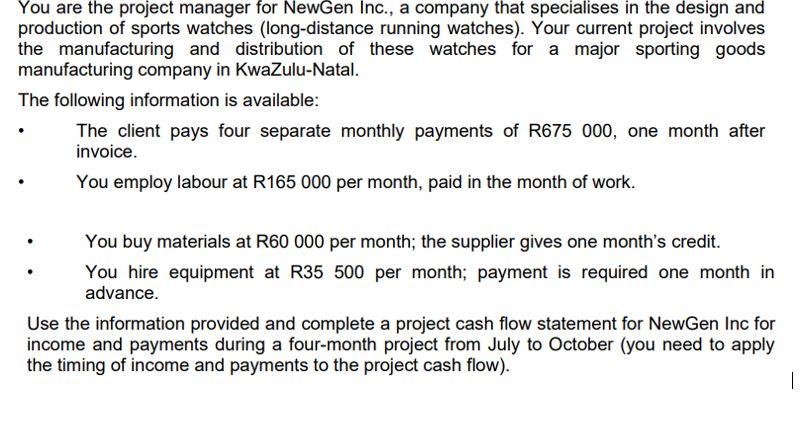 You are the project manager for NewGen Inc., a company that specialises in the design and production of sports watches (long-distance running watches). Your current project involves the manufacturing and distribution of these watches for a major sporting goods manufacturing company in KwaZulu-Natal.

The following information is available:

• The client pays four separate monthly payments of R675 000, one month after invoice.

• You employ labour at R165 000 per month, paid in the month of work.

• You buy materials at R60 000 per month; the supplier gives one month's credit.

• You hire equipment at R35 500 per month; payment is required one month in advance.

Use the information provided and complete a project cash flow statement for NewGen Inc for income and payments during a four-month project from July to October (you need to apply the timing of income and payments to the project cash flow).